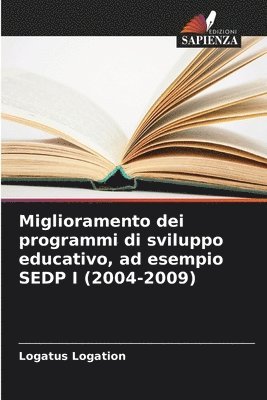 EDIZIONI
SAPIENZA

Miglioramento dei programmi di sviluppo educativo, ad esempio SEDP I (2004-2009)

Logatus Logation